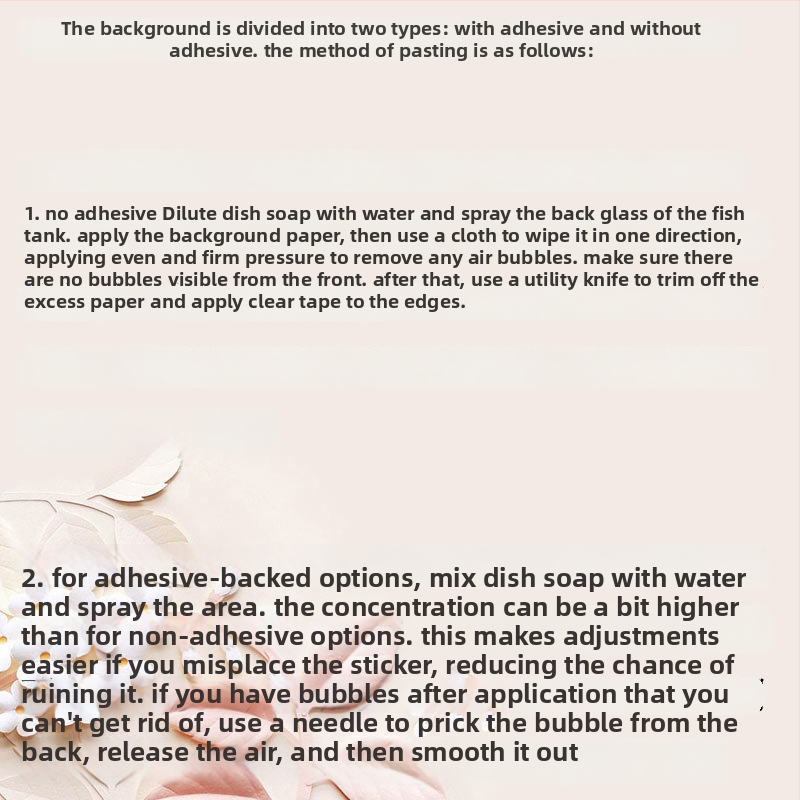 The background is divided into two types: with adhesive and without adhesive. the method of pasting is as follows:

1. no adhesive Dilute dish soap with water and spray the back glass of the fish tank. apply the background paper, then use a cloth to wipe it in one direction, applying even and firm pressure to remove any air bubbles. make sure there are no bubbles visible from the front. after that, use a utility knife to trim off the excess paper and apply clear tape to the edges.

2. for adhesive-backed options, mix dish soap with water and spray the area. the concentration can be a bit higher than for non-adhesive options. this makes adjustments easier if you misplace the sticker, reducing the chance of ruining it. if you have bubbles after application that you can't get rid of, use a needle to prick the bubble from the back, release the air, and then smooth it out